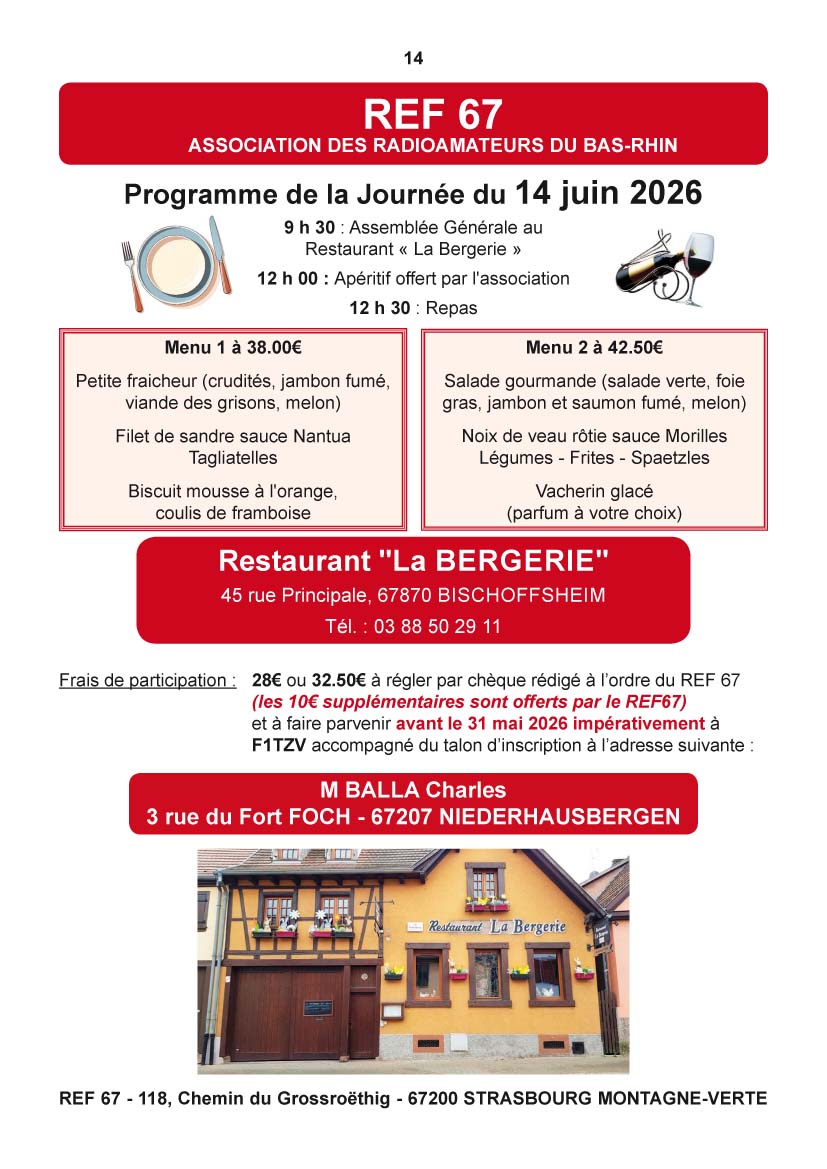 14

REF 67
ASSOCIATION DES RADIOAMATEURS DU BAS-RHIN

Programme de la Journée du 14 juin 2026

9 h 30 : Assemblée Générale au Restaurant « La Bergerie »

12 h 00 : Apéritif offert par l'association

12 h 30 : Repas

Menu 1 à 38.00€

Petite fraicheur (crudités, jambon fumé, viande des grisons, melon)

Filet de sandre sauce Nantua
Tagliatelles

Biscuit mousse à l'orange, coulis de framboise

Menu 2 à 42.50€

Salade gourmande (salade verte, foie gras, jambon et saumon fumé, melon)

Noix de veau rôtie sauce Morilles
Légumes - Frites - Spaetzles

Vacherin glacé
(parfum à votre choix)

Restaurant "La BERGERIE"
45 rue Principale, 67870 BISCHOFFSHEIM
Tél. : 03 88 50 29 11

Frais de participation : 28€ ou 32.50€ à régler par chèque rédigé à l'ordre du REF 67 (les 10€ supplémentaires sont offerts par le REF67) et à faire parvenir avant le 31 mai 2026 impérativement à F1TZV accompagné du talon d'inscription à l'adresse suivante :

M BALLA Charles
3 rue du Fort FOCH - 67207 NIEDERHAUSBERGEN

Restaurant La Bergerie

REF 67 - 118, Chemin du Grossroëthig - 67200 STRASBOURG MONTAGNE-VERTE